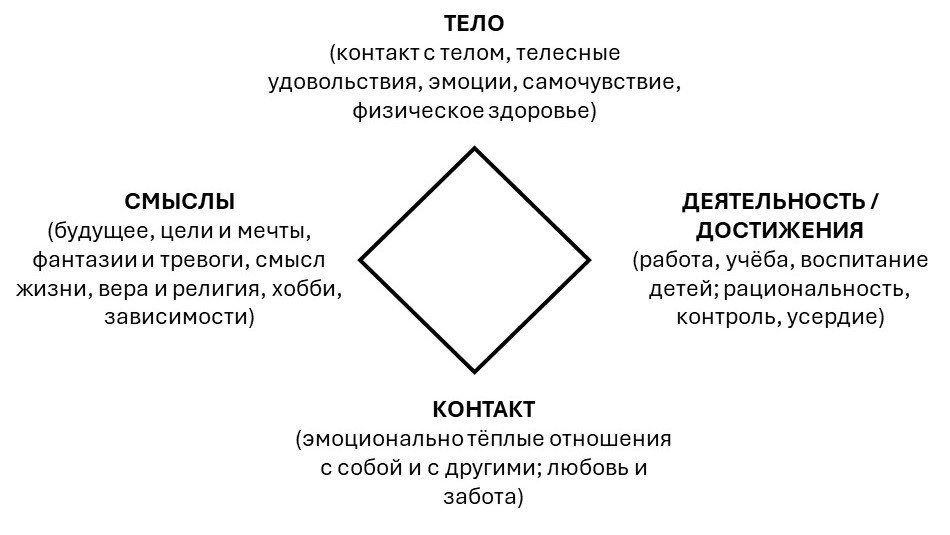 ТЕЛО
(контакт с телом, телесные удовольствия, эмоции, самочувствие, физическое здоровье)

СМЫСЛЫ
(будущее, цели и мечты, фантазии и тревоги, смысл жизни, вера и религия, хобби, зависимости)

ДЕЯТЕЛЬНОСТЬ / ДОСТИЖЕНИЯ
(работа, учёба, воспитание детей; рациональность, контроль, усердие)

КОНТАКТ
(эмоционально тёплые отношения с собой и с другими; любовь и забота)